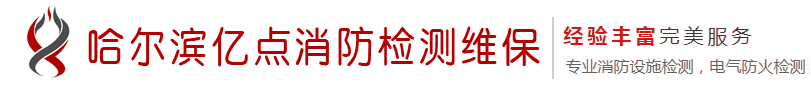 哈尔滨亿点消防检测维保

经验丰富完美服务

专业消防设施检测，电气防火检测